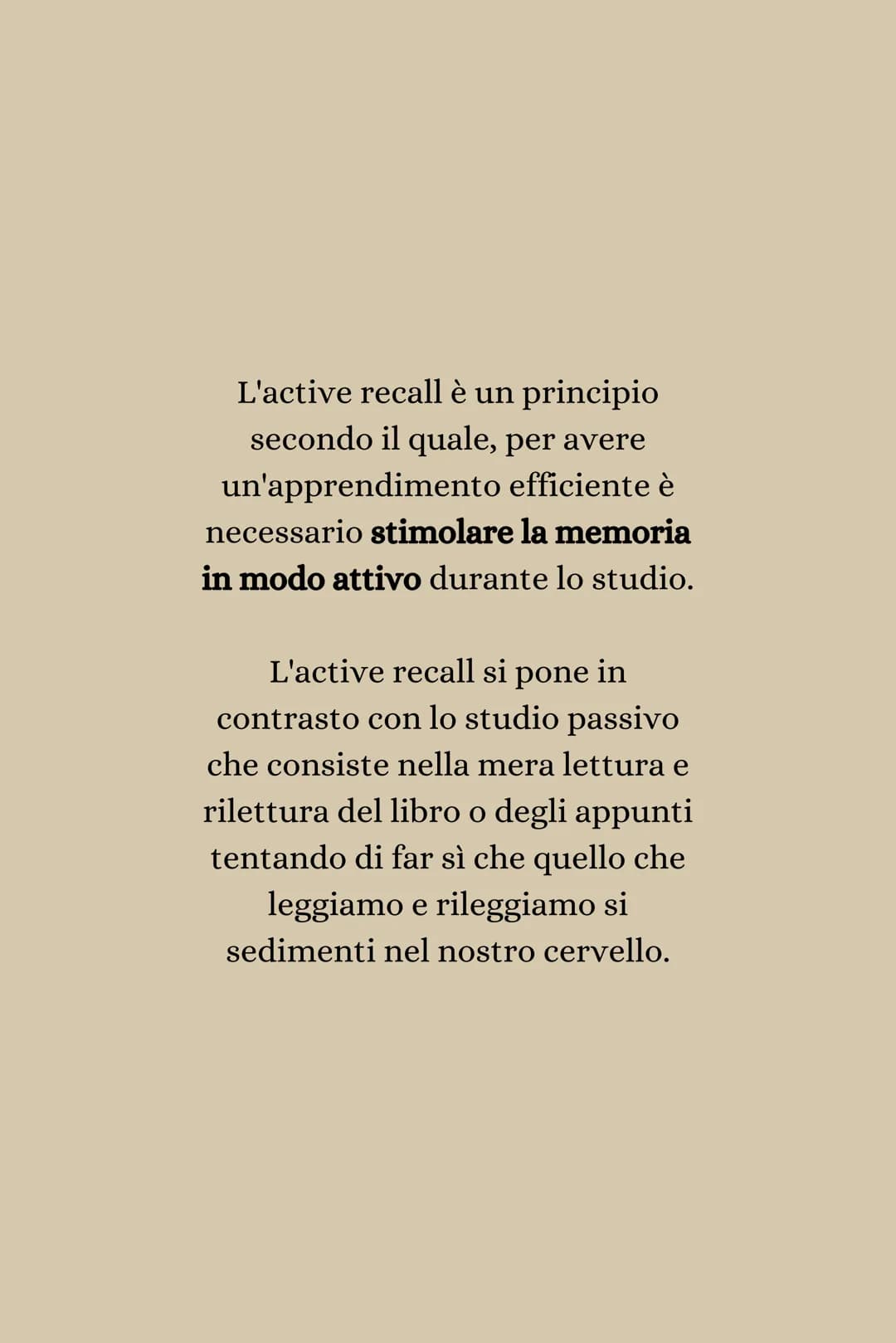 L'active recall è un principio secondo il quale, per avere un'apprendimento efficiente è necessario stimolare la memoria in modo attivo durante lo studio.

L'active recall si pone in contrasto con lo studio passivo che consiste nella mera lettura e rilettura del libro o degli appunti tentando di far sì che quello che leggiamo e rileggiamo si sedimenti nel nostro cervello.